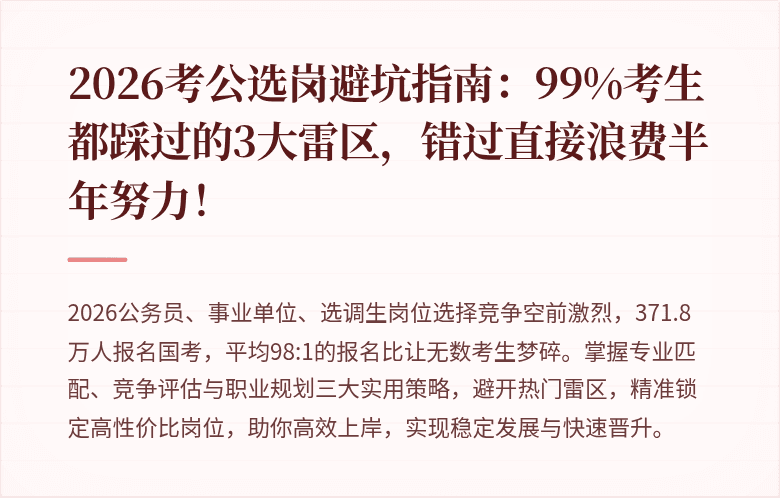 2026考公选岗避坑指南：99%考生都踩过的3大雷区，错过直接浪费半年努力！

2026公务员、事业单位、选调生岗位选择竞争空前激烈，371.8万人报名国考，平均98:1的报名比让无数考生梦碎。掌握专业匹配、竞争评估与职业规划三大实用策略，避开热门雷区，精准锁定高性价比岗位，助你高效上岸，实现稳定发展与快速晋升。